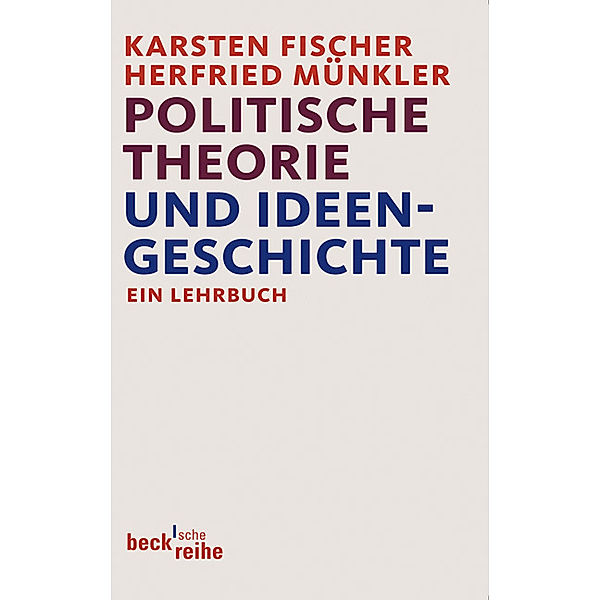 KARSTEN FISCHER
HERFRIED MÜNKLER

POLITISCHE THEORIE UND IDEENGESCHICHTE

EIN LEHRBUCH

beck'sche reihe